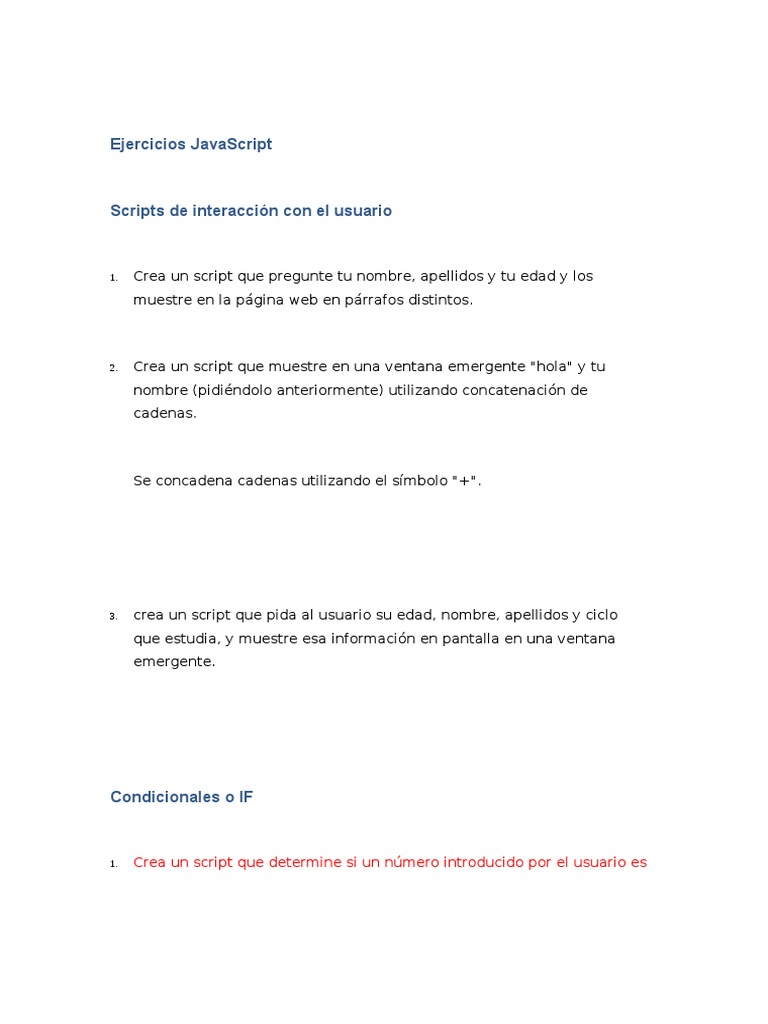 Ejercicios JavaScript

Scripts de interacción con el usuario

1. Crea un script que pregunte tu nombre, apellidos y tu edad y los muestre en la página web en párrafos distintos.

2. Crea un script que muestre en una ventana emergente "hola" y tu nombre (pidiéndolo anteriormente) utilizando concatenación de cadenas.

Se concadena cadenas utilizando el símbolo "+".

3. crea un script que pida al usuario su edad, nombre, apellidos y ciclo que estudia, y muestre esa información en pantalla en una ventana emergente.

Condicionales o IF

1. Crea un script que determine si un número introducido por el usuario es